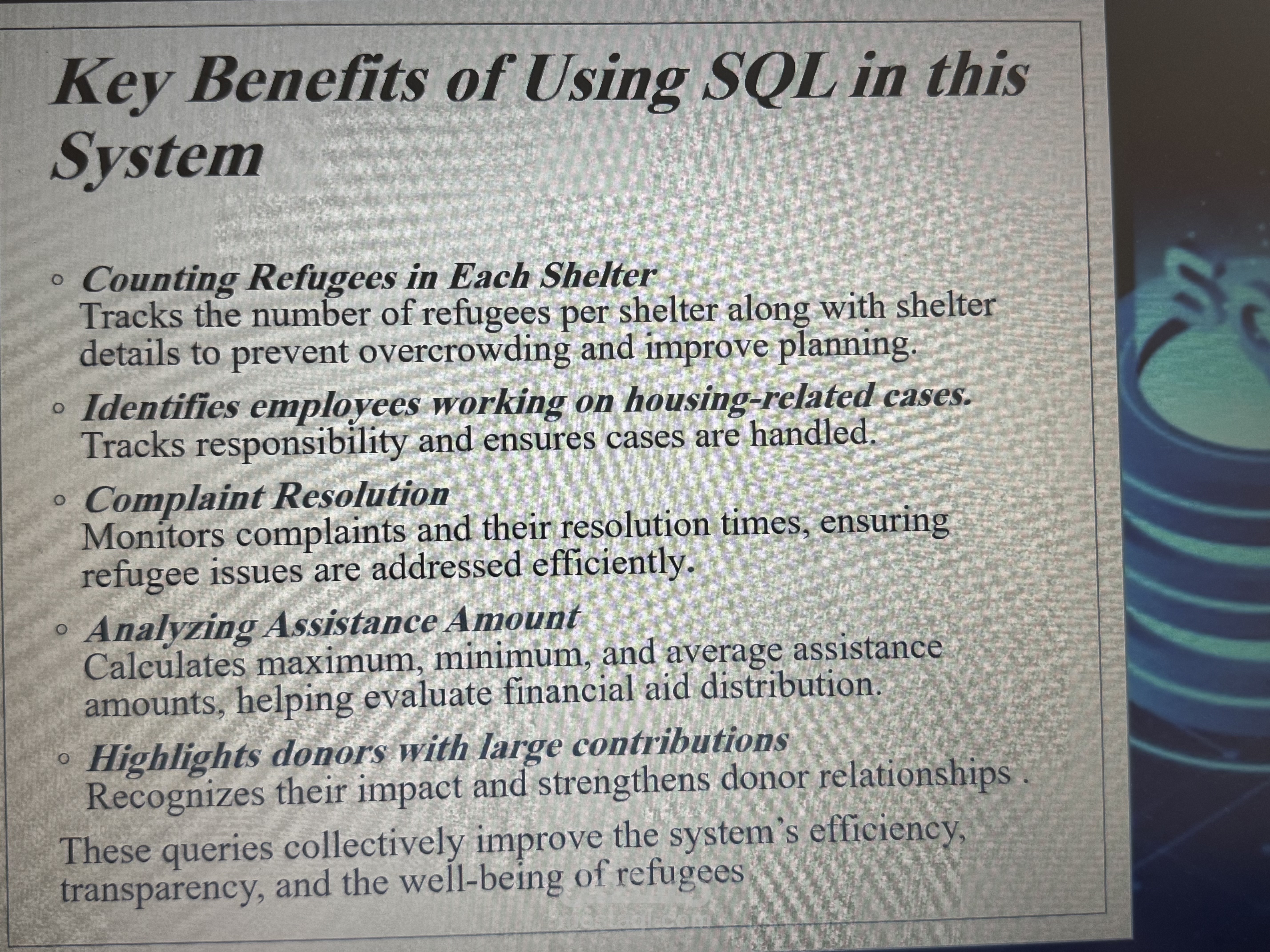 Key Benefits of Using SQL in this System

◦ Counting Refugees in Each Shelter
Tracks the number of refugees per shelter along with shelter details to prevent overcrowding and improve planning.

◦ Identifies employees working on housing-related cases.
Tracks responsibility and ensures cases are handled.

◦ Complaint Resolution
Monitors complaints and their resolution times, ensuring refugee issues are addressed efficiently.

◦ Analyzing Assistance Amount
Calculates maximum, minimum, and average assistance amounts, helping evaluate financial aid distribution.

◦ Highlights donors with large contributions
Recognizes their impact and strengthens donor relationships .

These queries collectively improve the system's efficiency, transparency, and the well-being of refugees

mostaql.com